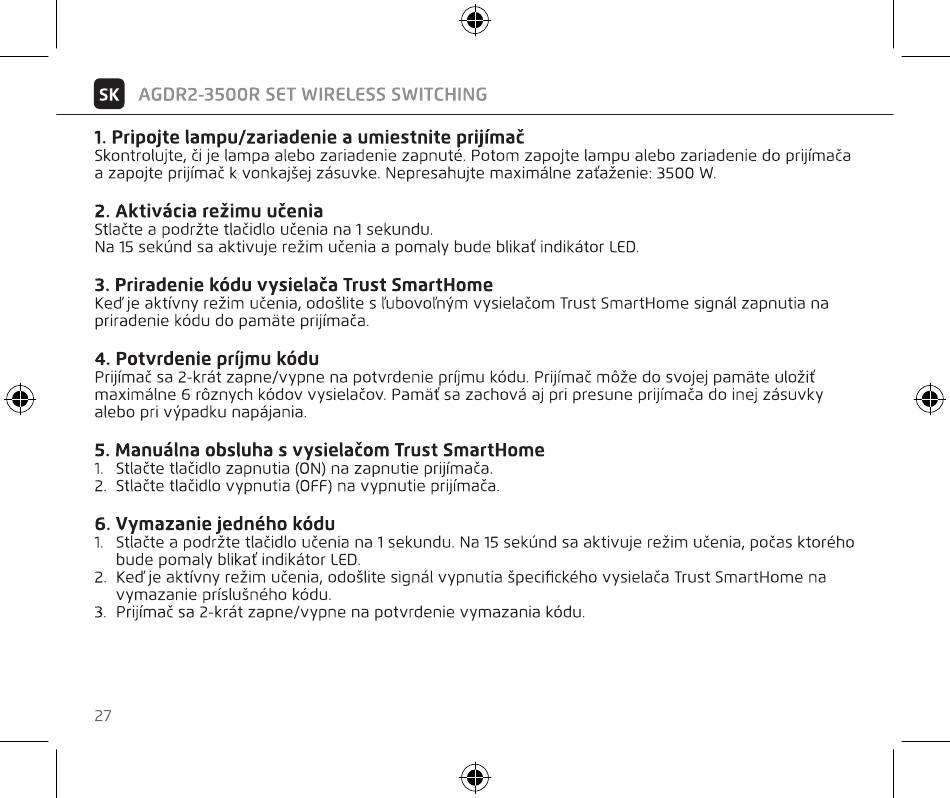 SK AGDR2-3500R SET WIRELESS SWITCHING

1. Pripojte lampu/zariadenie a umiestnite prijímač
Skontrolujte, či je lampa alebo zariadenie zapnuté. Potom zapojte lampu alebo zariadenie do prijímača a zapojte prijímač k vonkajšej zásuvke. Nepresahujte maximálne zaťaženie: 3500 W.

2. Aktivácia režimu učenia
Stlačte a podržte tlačidlo učenia na 1 sekundu.
Na 15 sekúnd sa aktivuje režim učenia a pomaly bude blikať indikátor LED.

3. Priradenie kódu vysielača Trust SmartHome
Keď je aktívny režim učenia, odošlite s ľubovoľným vysielačom Trust SmartHome signál zapnutia na priradenie kódu do pamäte prijímača.

4. Potvrdenie príjmu kódu
Prijímač sa 2-krát zapne/vypne na potvrdenie príjmu kódu. Prijímač môže do svojej pamäte uložiť maximálne 6 rôznych kódov vysielačov. Pamäť sa zachová aj pri presune prijímača do inej zásuvky alebo pri výpadku napájania.

5. Manuálna obsluha s vysielačom Trust SmartHome
1. Stlačte tlačidlo zapnutia (ON) na zapnutie prijímača.
2. Stlačte tlačidlo vypnutia (OFF) na vypnutie prijímača.

6. Vymazanie jedného kódu
1. Stlačte a podržte tlačidlo učenia na 1 sekundu. Na 15 sekúnd sa aktivuje režim učenia, počas ktorého bude pomaly blikať indikátor LED.
2. Keď je aktívny režim učenia, odošlite signál vypnutia špecifického vysielača Trust SmartHome na vymazanie príslušného kódu.
3. Prijímač sa 2-krát zapne/vypne na potvrdenie vymazania kódu.

27